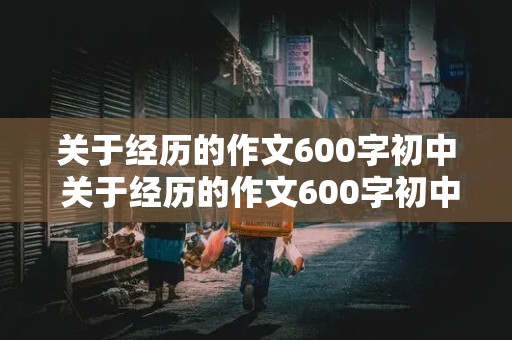 关于经历的作文600字初中
关于经历的作文600字初中